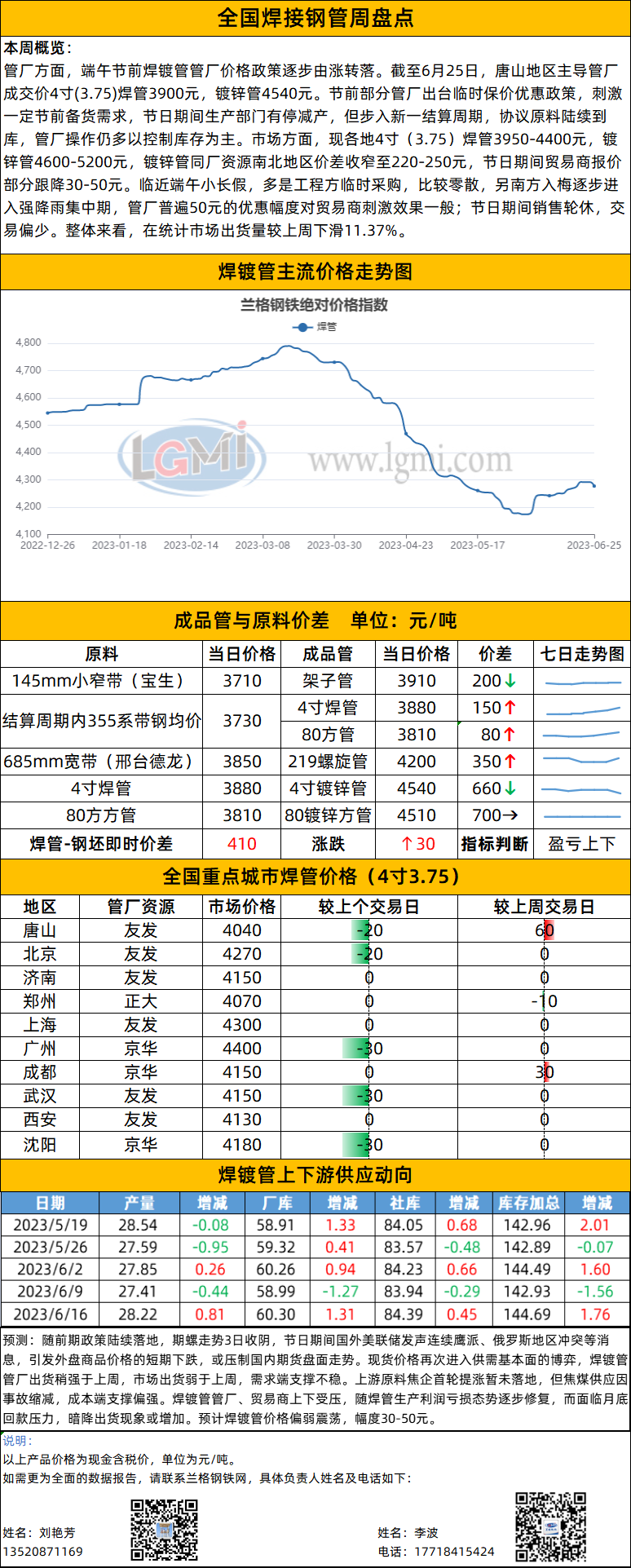 全国焊接钢管周盘点

本周概览：
管厂方面，端午节前焊镀管管厂价格政策逐步由涨转落。截至6月25日，唐山地区主导管厂成交价4寸(3.75)焊管3900元，镀锌管4540元。节前部分管厂出台临时保价优惠政策，刺激一定节前备货需求，节日期间生产部门有停减产，但步入新一结算周期，协议原料陆续到库，管厂操作仍多以控制库存为主。市场方面，现各地4寸（3.75）焊管3950-4400元，镀锌管4600-5200元，镀锌管同厂资源南北地区价差收窄至220-250元，节日期间贸易商报价部分跟降30-50元。临近端午小长假，多是工程方临时采购，比较零散，另南方入梅逐步进入强降雨集中期，管厂普遍50元的优惠幅度对贸易商刺激效果一般；节日期间销售轮休，交易偏少。整体来看，在统计市场出货量较上周下滑11.37%。

焊镀管主流价格走势图

兰格钢铁绝对价格指数
焊管
4,800
4,700
4,600
4,500
4,400
4,300
4,200
4,100
2022-12-26
2023-01-18
2023-02-14
2023-03-08
2023-03-30
2023-04-23
2023-05-17
2023-06-25
LGMI
www.lgmi.com

成品管与原料价差　单位：元/吨

| 原料 | 当日价格 | 成品管 | 当日价格 | 价差 | 七日走势图 |
|---|---|---|---|---|---|
| 145mm小窄带（宝生） | 3710 | 架子管 | 3910 | 200↓ | |
| 结算周期内355系带钢均价 | 3730 | 4寸焊管 | 3880 | 150↑ | |
| | | 80方管 | 3810 | 80↑ | |
| 685mm宽带（邢台德龙） | 3850 | 219螺旋管 | 4200 | 350↑ | |
| 4寸焊管 | 3880 | 4寸镀锌管 | 4540 | 660↓ | |
| 80方方管 | 3810 | 80镀锌方管 | 4510 | 700→ | |
| 焊管-钢坯即时价差 | 410 | 涨跌 | ↑30 | 指标判断 | 盈亏上下 |

全国重点城市焊管价格（4寸3.75）

| 地区 | 管厂资源 | 市场价格 | 较上个交易日 | 较上周交易日 |
|---|---|---|---|---|
| 唐山 | 友发 | 4040 | -20 | 60 |
| 北京 | 友发 | 4270 | -20 | 0 |
| 济南 | 友发 | 4150 | 0 | 0 |
| 郑州 | 正大 | 4070 | 0 | -10 |
| 上海 | 友发 | 4300 | 0 | 0 |
| 广州 | 京华 | 4400 | -30 | 0 |
| 成都 | 京华 | 4150 | 0 | 30 |
| 武汉 | 友发 | 4150 | -30 | 0 |
| 西安 | 友发 | 4130 | 0 | 0 |
| 沈阳 | 京华 | 4180 | -30 | 0 |

焊镀管上下游供应动向

| 日期 | 产量 | 增减 | 厂库 | 增减 | 社库 | 增减 | 库存加总 | 增减 |
|---|---|---|---|---|---|---|---|---|
| 2023/5/19 | 28.54 | -0.08 | 58.91 | 1.33 | 84.05 | 0.68 | 142.96 | 2.01 |
| 2023/5/26 | 27.59 | -0.95 | 59.32 | 0.41 | 83.57 | -0.48 | 142.89 | -0.07 |
| 2023/6/2 | 27.85 | 0.26 | 60.26 | 0.94 | 84.23 | 0.66 | 144.49 | 1.60 |
| 2023/6/9 | 27.41 | -0.44 | 58.99 | -1.27 | 83.94 | -0.29 | 142.93 | -1.56 |
| 2023/6/16 | 28.22 | 0.81 | 60.30 | 1.31 | 84.39 | 0.45 | 144.69 | 1.76 |

预测：随前期政策陆续落地，期螺走势3日收阴，节日期间国外美联储发声连续鹰派、俄罗斯地区冲突等消息，引发外盘商品价格的短期下跌，或压制国内期货盘面走势。现货价格再次进入供需基本面的博弈，焊镀管管厂出货稍强于上周，市场出货弱于上周，需求端支撑不稳。上游原料焦企首轮提涨暂未落地，但焦煤供应因事故缩减，成本端支撑偏强。焊镀管管厂、贸易商上下受压，随焊管生产利润亏损态势逐步修复，而面临月底回款压力，暗降出货现象或增加。预计焊镀管价格偏弱震荡，幅度30-50元。

说明：
以上产品价格为现金含税价，单位为元/吨。
如需更为全面的数据报告，请联系兰格钢铁网，具体负责人姓名及电话如下：
姓名：刘艳芳
13520871169
姓名：李波
电话：17718415424